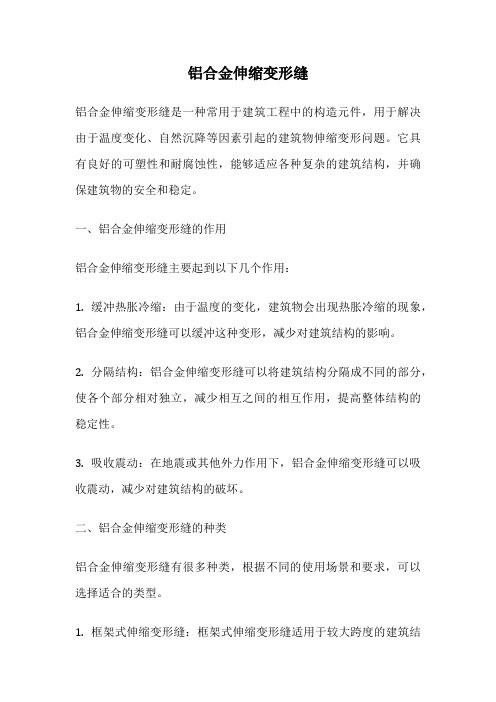 铝合金伸缩变形缝

铝合金伸缩变形缝是一种常用于建筑工程中的构造元件，用于解决由于温度变化、自然沉降等因素引起的建筑物伸缩变形问题。它具有良好的可塑性和耐腐蚀性，能够适应各种复杂的建筑结构，并确保建筑物的安全和稳定。

一、铝合金伸缩变形缝的作用

铝合金伸缩变形缝主要起到以下几个作用：

1. 缓冲热胀冷缩：由于温度的变化，建筑物会出现热胀冷缩的现象，铝合金伸缩变形缝可以缓冲这种变形，减少对建筑结构的影响。

2. 分隔结构：铝合金伸缩变形缝可以将建筑结构分隔成不同的部分，使各个部分相对独立，减少相互之间的相互作用，提高整体结构的稳定性。

3. 吸收震动：在地震或其他外力作用下，铝合金伸缩变形缝可以吸收震动，减少对建筑结构的破坏。

二、铝合金伸缩变形缝的种类

铝合金伸缩变形缝有很多种类，根据不同的使用场景和要求，可以选择适合的类型。

1. 框架式伸缩变形缝：框架式伸缩变形缝适用于较大跨度的建筑结